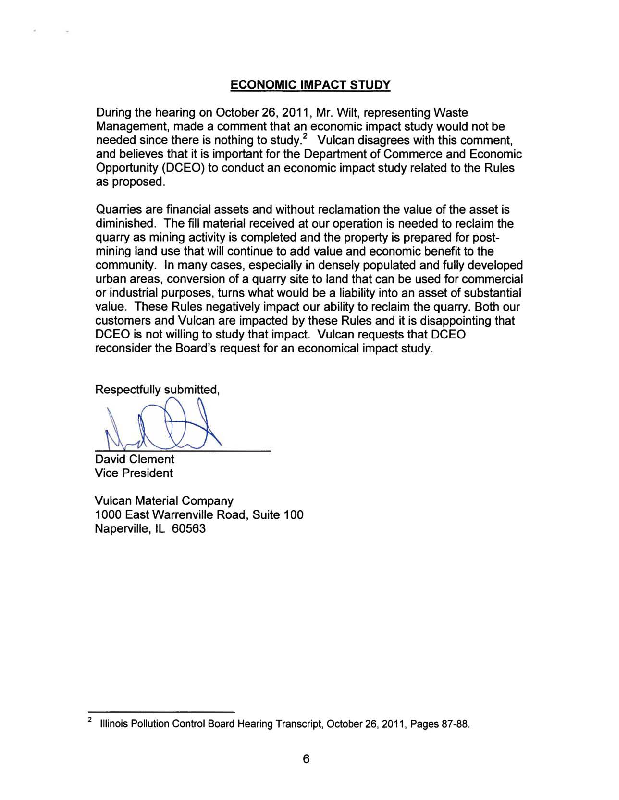 ECONOMIC IMPACT STUDY

During the hearing on October 26, 2011, Mr. Wilt, representing Waste Management, made a comment that an economic impact study would not be needed since there is nothing to study.$^2$ Vulcan disagrees with this comment, and believes that it is important for the Department of Commerce and Economic Opportunity (DCEO) to conduct an economic impact study related to the Rules as proposed.

Quarries are financial assets and without reclamation the value of the asset is diminished. The fill material received at our operation is needed to reclaim the quarry as mining activity is completed and the property is prepared for post-mining land use that will continue to add value and economic benefit to the community. In many cases, especially in densely populated and fully developed urban areas, conversion of a quarry site to land that can be used for commercial or industrial purposes, turns what would be a liability into an asset of substantial value. These Rules negatively impact our ability to reclaim the quarry. Both our customers and Vulcan are impacted by these Rules and it is disappointing that DCEO is not willing to study that impact. Vulcan requests that DCEO reconsider the Board's request for an economical impact study.

Respectfully submitted,

David Clement
Vice President

Vulcan Material Company
1000 East Warrenville Road, Suite 100
Naperville, IL 60563

$^2$ Illinois Pollution Control Board Hearing Transcript, October 26, 2011, Pages 87-88.

6